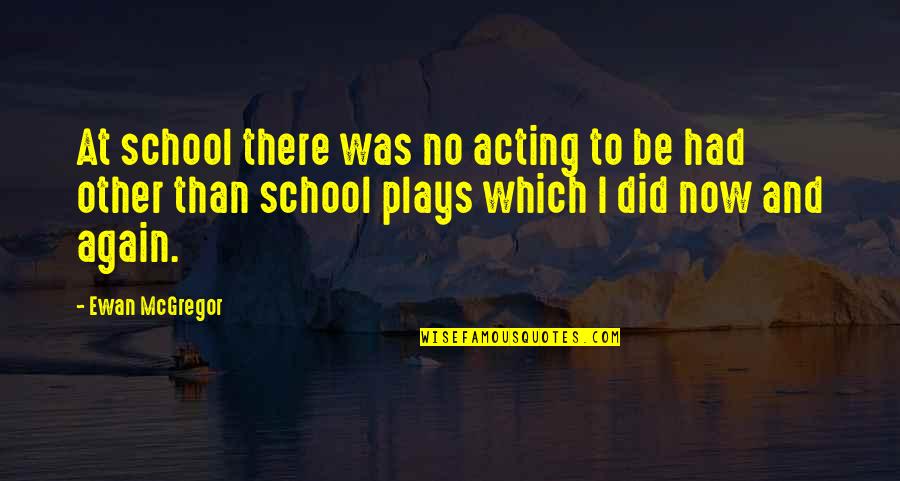 At school there was no acting to be had other than school plays which I did now and again.

- Ewan McGregor

WISEFAMOUSQUOTES.COM